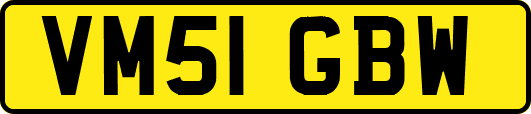 VM51 GBW